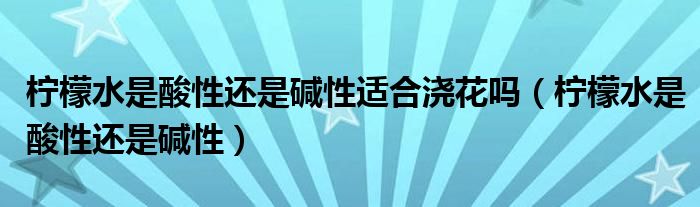 柠檬水是酸性还是碱性适合浇花吗（柠檬水是酸性还是碱性）